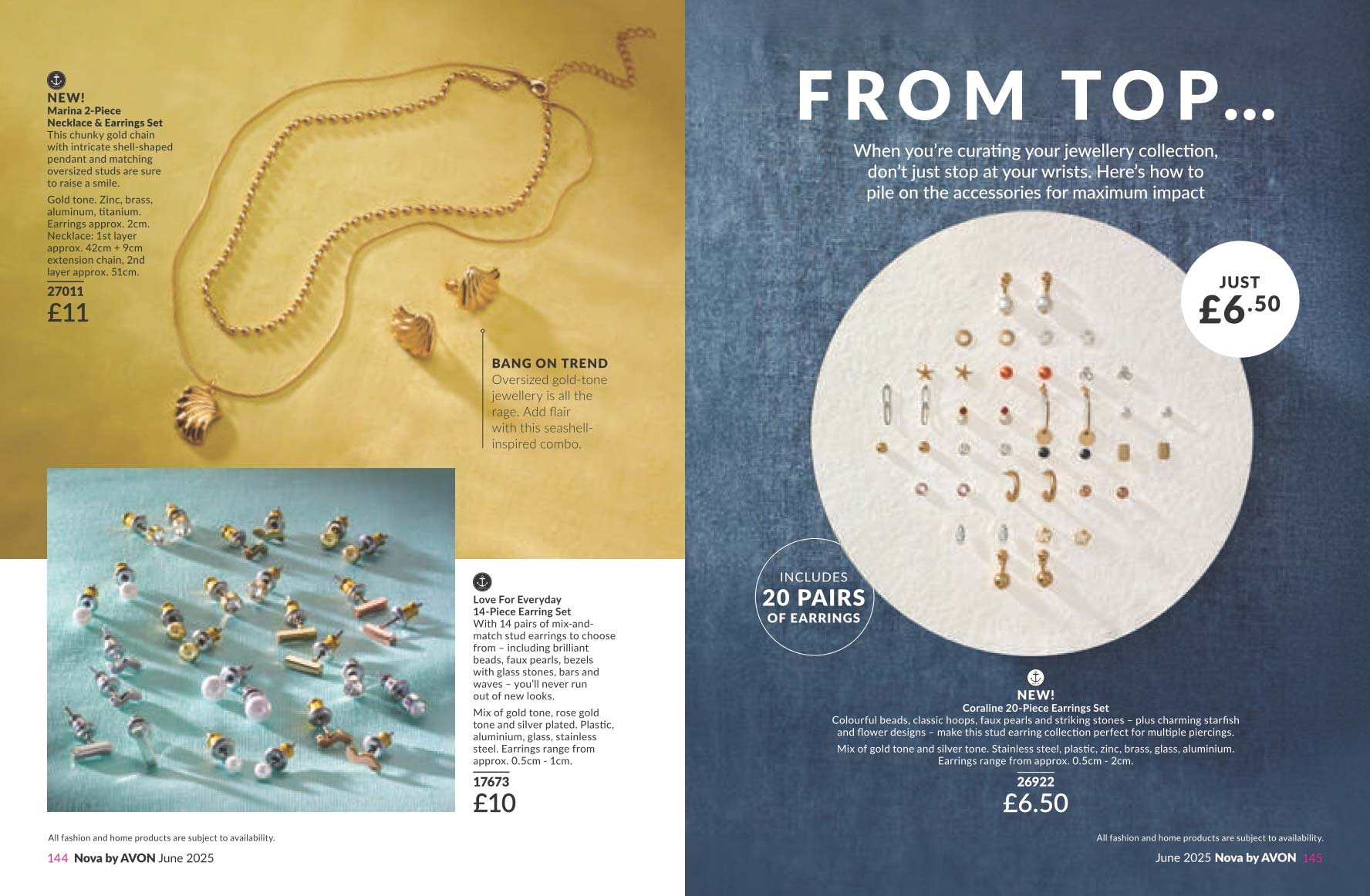 NEW!
Marina 2-Piece Necklace & Earrings Set
This chunky gold chain with intricate shell-shaped pendant and matching oversized studs are sure to raise a smile.

Gold tone. Zinc, brass, aluminum, titanium. Earrings approx. 2cm. Necklace: 1st layer approx. 42cm + 9cm extension chain, 2nd layer approx. 51cm.

27011
£11

BANG ON TREND
Oversized gold-tone jewellery is all the rage. Add flair with this seashell-inspired combo.

Love For Everyday 14-Piece Earring Set
With 14 pairs of mix-and-match stud earrings to choose from – including brilliant beads, faux pearls, bezels with glass stones, bars and waves – you'll never run out of new looks.

Mix of gold tone, rose gold tone and silver plated. Plastic, aluminium, glass, stainless steel. Earrings range from approx. 0.5cm - 1cm.

17673
£10

All fashion and home products are subject to availability.

144 Nova by AVON June 2025

FROM TOP...

When you're curating your jewellery collection, don't just stop at your wrists. Here's how to pile on the accessories for maximum impact

JUST £6.50

INCLUDES 20 PAIRS OF EARRINGS

NEW!
Coraline 20-Piece Earrings Set
Colourful beads, classic hoops, faux pearls and striking stones – plus charming starfish and flower designs – make this stud earring collection perfect for multiple piercings.

Mix of gold tone and silver tone. Stainless steel, plastic, zinc, brass, glass, aluminium. Earrings range from approx. 0.5cm - 2cm.

26922
£6.50

All fashion and home products are subject to availability.

June 2025 Nova by AVON 145